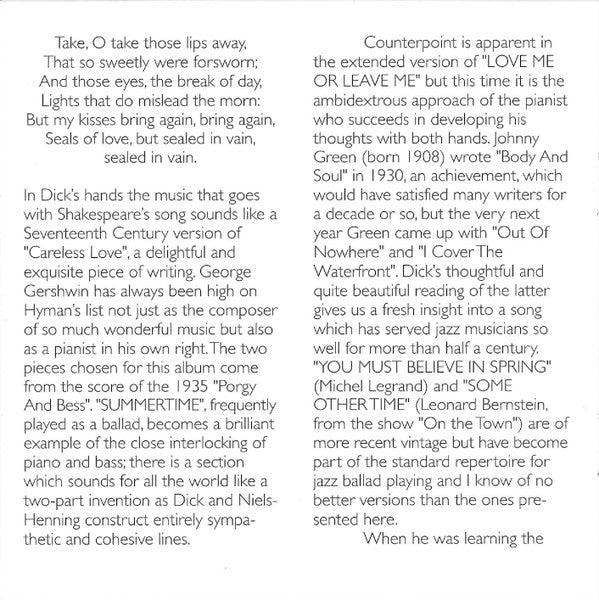 Take, O take those lips away,
That so sweetly were forsworn;
And those eyes, the break of day,
Lights that do mislead the morn:
But my kisses bring again, bring again,
Seals of love, but sealed in vain,
sealed in vain.

In Dick's hands the music that goes with Shakespeare's song sounds like a Seventeenth Century version of "Careless Love", a delightful and exquisite piece of writing. George Gershwin has always been high on Hyman's list not just as the composer of so much wonderful music but also as a pianist in his own right. The two pieces chosen for this album come from the score of the 1935 "Porgy And Bess". "SUMMERTIME", frequently played as a ballad, becomes a brilliant example of the close interlocking of piano and bass; there is a section which sounds for all the world like a two-part invention as Dick and Niels-Henning construct entirely sympathetic and cohesive lines.

Counterpoint is apparent in the extended version of "LOVE ME OR LEAVE ME" but this time it is the ambidextrous approach of the pianist who succeeds in developing his thoughts with both hands. Johnny Green (born 1908) wrote "Body And Soul" in 1930, an achievement, which would have satisfied many writers for a decade or so, but the very next year Green came up with "Out Of Nowhere" and "I Cover The Waterfront". Dick's thoughtful and quite beautiful reading of the latter gives us a fresh insight into a song which has served jazz musicians so well for more than half a century. "YOU MUST BELIEVE IN SPRING" (Michel Legrand) and "SOME OTHER TIME" (Leonard Bernstein, from the show "On the Town") are of more recent vintage but have become part of the standard repertoire for jazz ballad playing and I know of no better versions than the ones presented here.

When he was learning the